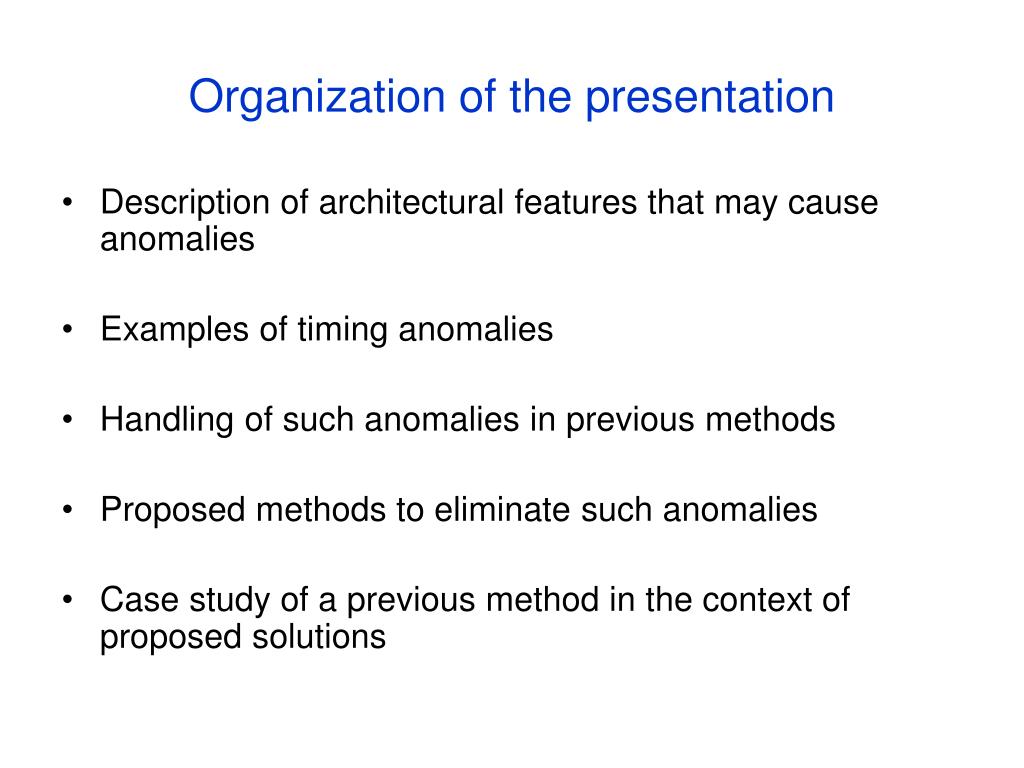 Organization of the presentation

• Description of architectural features that may cause anomalies

• Examples of timing anomalies

• Handling of such anomalies in previous methods

• Proposed methods to eliminate such anomalies

• Case study of a previous method in the context of proposed solutions